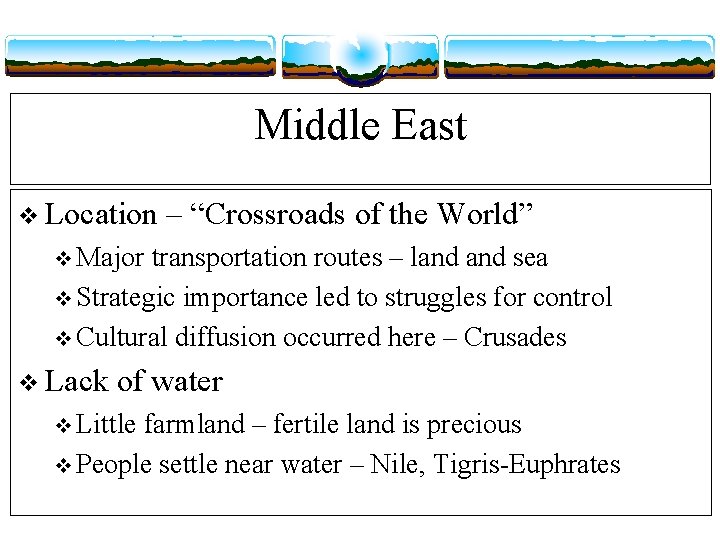 Middle East

❖ Location – “Crossroads of the World”

❖ Major transportation routes – land and sea

❖ Strategic importance led to struggles for control

❖ Cultural diffusion occurred here – Crusades

❖ Lack of water

❖ Little farmland – fertile land is precious

❖ People settle near water – Nile, Tigris-Euphrates